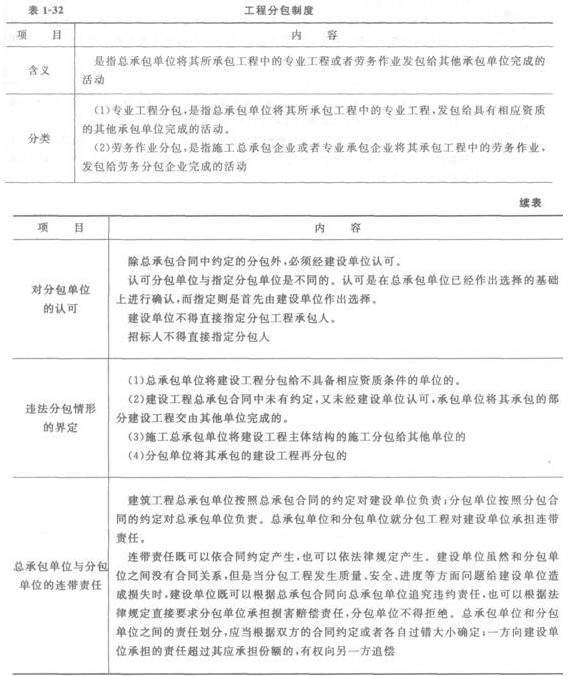 表 1-32　　工程分包制度

| 项　目 | 内　容 |
|---|---|
| 含义 | 是指总承包单位将其所承包工程中的专业工程或者劳务作业发包给其他承包单位完成的活动 |
| 分类 | (1)专业工程分包，是指总承包单位将其所承包工程中的专业工程，发包给具有相应资质的其他承包单位完成的活动。<br>(2)劳务作业分包，是指施工总承包企业或者专业承包企业将其承包工程中的劳务作业，发包给劳务分包企业完成的活动 |

续表

| 项　目 | 内　容 |
|---|---|
| 对分包单位的认可 | 除总承包合同中约定的分包外，必须经建设单位认可。<br>认可分包单位与指定分包单位是不同的。认可是在总承包单位已经作出选择的基础上进行确认，而指定则是首先由建设单位作出选择。<br>建设单位不得直接指定分包工程承包人。<br>招标人不得直接指定分包人 |
| 违法分包情形的界定 | (1)总承包单位将建设工程分包给不具备相应资质条件的单位的。<br>(2)建设工程总承包合同中未有约定，又未经建设单位认可，承包单位将其承包的部分建设工程交由其他单位完成的。<br>(3)施工总承包单位将建设工程主体结构的施工分包给其他单位的<br>(4)分包单位将其承包的建设工程再分包的 |
| 总承包单位与分包单位的连带责任 | 建筑工程总承包单位按照总承包合同的约定对建设单位负责；分包单位按照分包合同的约定对总承包单位负责。总承包单位和分包单位就分包工程对建设单位承担连带责任。<br>连带责任既可以依合同约定产生，也可以依法律规定产生。建设单位虽然和分包单位之间没有合同关系，但是当分包工程发生质量、安全、进度等方面问题给建设单位造成损失时，建设单位既可以根据总承包合同向总承包单位追究违约责任，也可以根据法律规定直接要求分包单位承担损害赔偿责任，分包单位不得拒绝。总承包单位和分包单位之间的责任划分，应当根据双方的合同约定或者各自过错大小确定；一方向建设单位承担的责任超过其应承担份额的，有权向另一方追偿 |